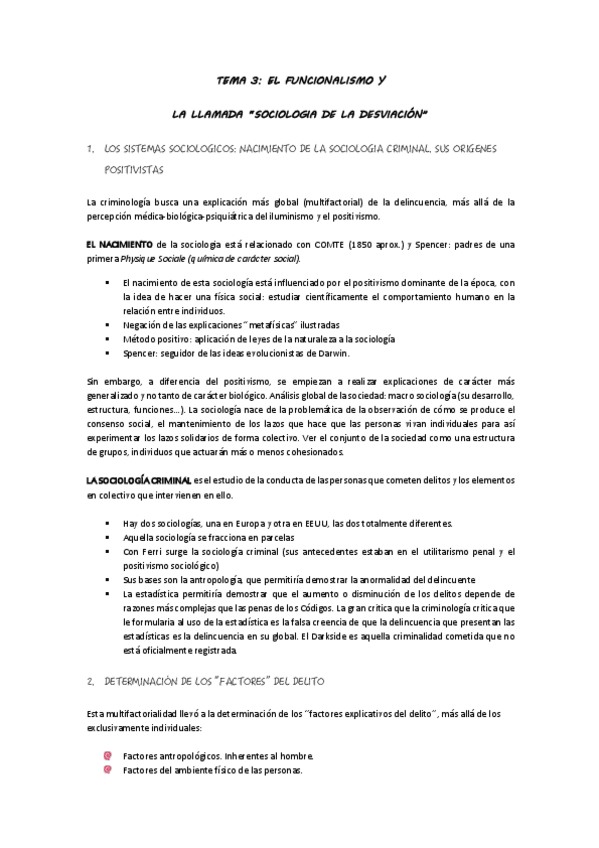 TEMA 3: EL FUNCIONALISMO Y

LA LLAMADA "SOCIOLOGIA DE LA DESVIACIÓN"

1. LOS SISTEMAS SOCIOLOGICOS: NACIMIENTO DE LA SOCIOLOGIA CRIMINAL, SUS ORIGENES POSITIVISTAS

La criminología busca una explicación más global (multifactorial) de la delincuencia, más allá de la percepción médica-biológica-psiquiátrica del iluminismo y el positivismo.

EL NACIMIENTO de la sociologia está relacionado con COMTE (1850 aprox.) y Spencer: padres de una primera Physique Sociale (química de carácter social).

- El nacimiento de esta sociología está influenciado por el positivismo dominante de la época, con la idea de hacer una física social: estudiar científicamente el comportamiento humano en la relación entre individuos.
- Negación de las explicaciones "metafísicas" ilustradas
- Método positivo: aplicación de leyes de la naturaleza a la sociología
- Spencer: seguidor de las ideas evolucionistas de Darwin.

Sin embargo, a diferencia del positivismo, se empiezan a realizar explicaciones de carácter más generalizado y no tanto de carácter biológico. Análisis global de la sociedad: macro sociología (su desarrollo, estructura, funciones...). La sociología nace de la problemática de la observación de cómo se produce el consenso social, el mantenimiento de los lazos que hace que las personas vivan individuales para así experimentar los lazos solidarios de forma colectivo. Ver el conjunto de la sociedad como una estructura de grupos, individuos que actuarán más o menos cohesionados.

LA SOCIOLOGÍA CRIMINAL es el estudio de la conducta de las personas que cometen delitos y los elementos en colectivo que intervienen en ello.

- Hay dos sociologías, una en Europa y otra en EEUU, las dos totalmente diferentes.
- Aquella sociología se fracciona en parcelas
- Con Ferri surge la sociología criminal (sus antecedentes estaban en el utilitarismo penal y el positivismo sociológico)
- Sus bases son la antropología, que permitiría demostrar la anormalidad del delincuente
- La estadística permitiría demostrar que el aumento o disminución de los delitos depende de razones más complejas que las penas de los Códigos. La gran crítica que la criminología crítica que le formularia al uso de la estadística es la falsa creencia de que la delincuencia que presentan las estadísticas es la delincuencia en su global. El Darkside es aquella criminalidad cometida que no está oficialmente registrada.

2. DETERMINACIÓN DE LOS "FACTORES" DEL DELITO

Esta multifactorialidad llevó a la determinación de los "factores explicativos del delito", más allá de los exclusivamente individuales:

- Factores antropológicos. Inherentes al hombre.
- Factores del ambiente físico de las personas.